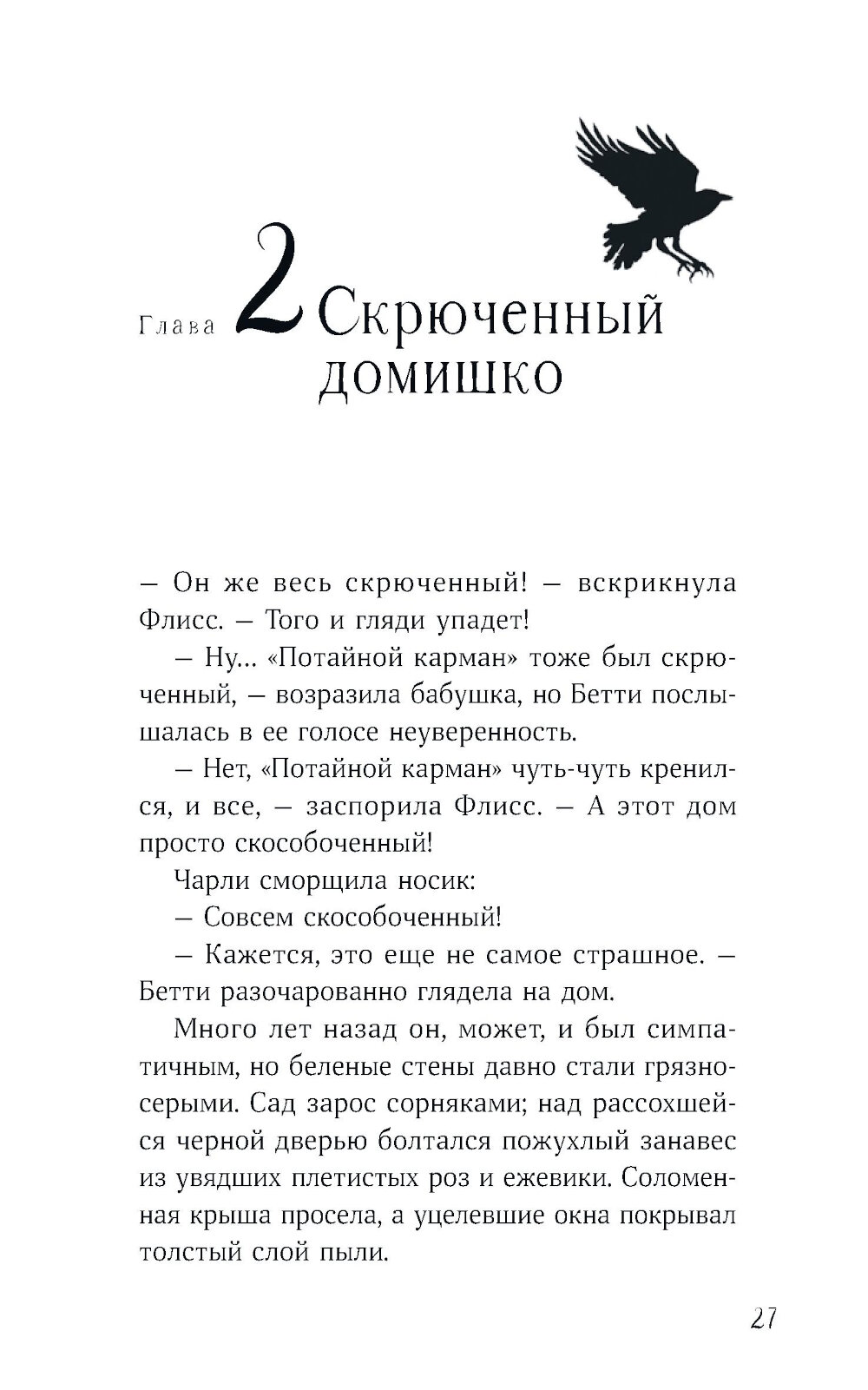 Глава 2 Скрюченный домишко

— Он же весь скрюченный! — вскрикнула Флисс. — Того и гляди упадет!

— Ну... «Потайной карман» тоже был скрюченный, — возразила бабушка, но Бетти послышалась в ее голосе неуверенность.

— Нет, «Потайной карман» чуть-чуть кренился, и все, — заспорила Флисс. — А этот дом просто скособоченный!

Чарли сморщила носик:

— Совсем скособоченный!

— Кажется, это еще не самое страшное. — Бетти разочарованно глядела на дом.

Много лет назад он, может, и был симпатичным, но беленые стены давно стали грязно-серыми. Сад зарос сорняками; над рассохшейся черной дверью болтался пожухлый занавес из увядших плетистых роз и ежевики. Соломенная крыша просела, а уцелевшие окна покрывал толстый слой пыли.

27